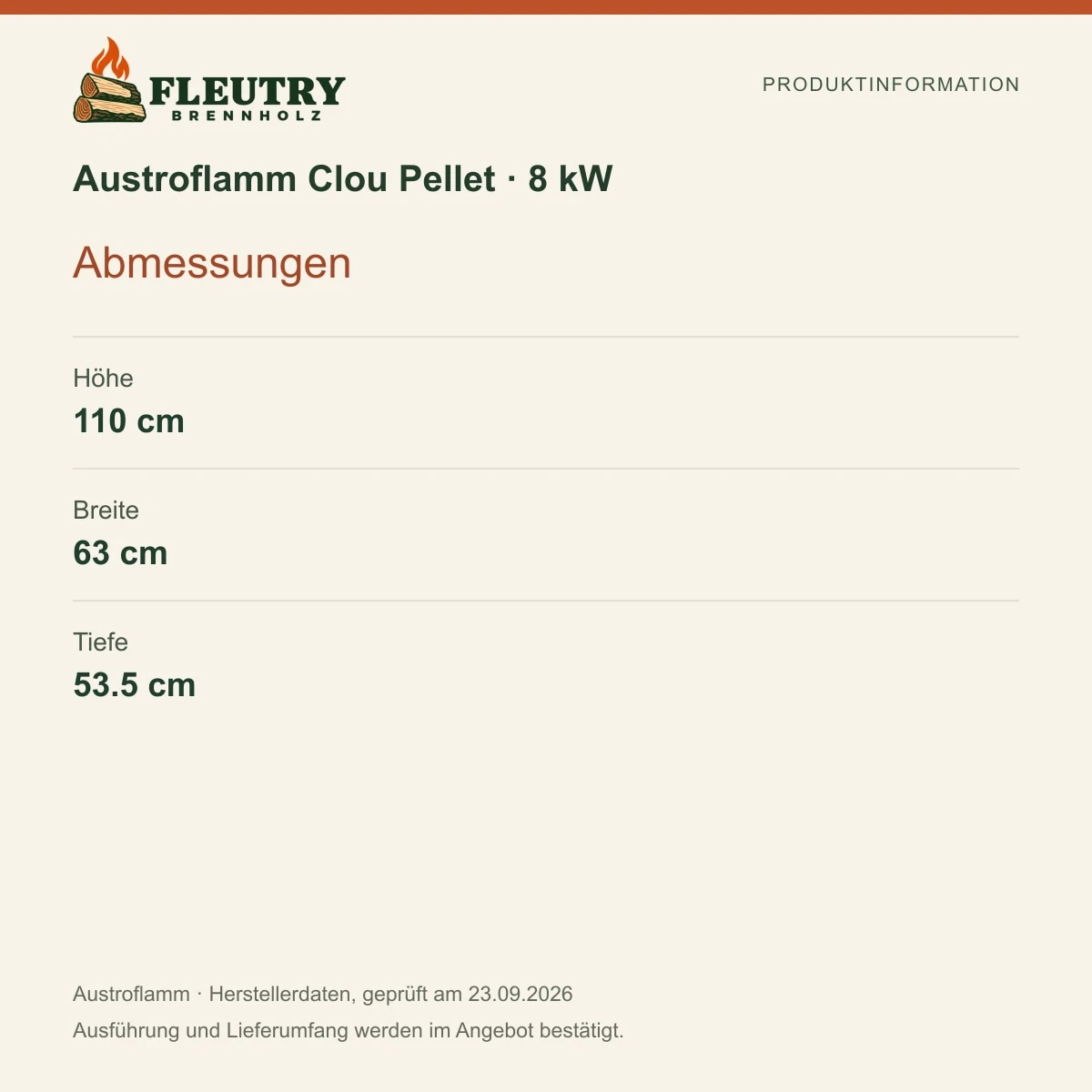 FLEUTRY
BRENNHOLZ

PRODUKTINFORMATION

Austroflamm Clou Pellet · 8 kW

Abmessungen

Höhe
110 cm

Breite
63 cm

Tiefe
53.5 cm

Austroflamm · Herstellerdaten, geprüft am 23.09.2026
Ausführung und Lieferumfang werden im Angebot bestätigt.